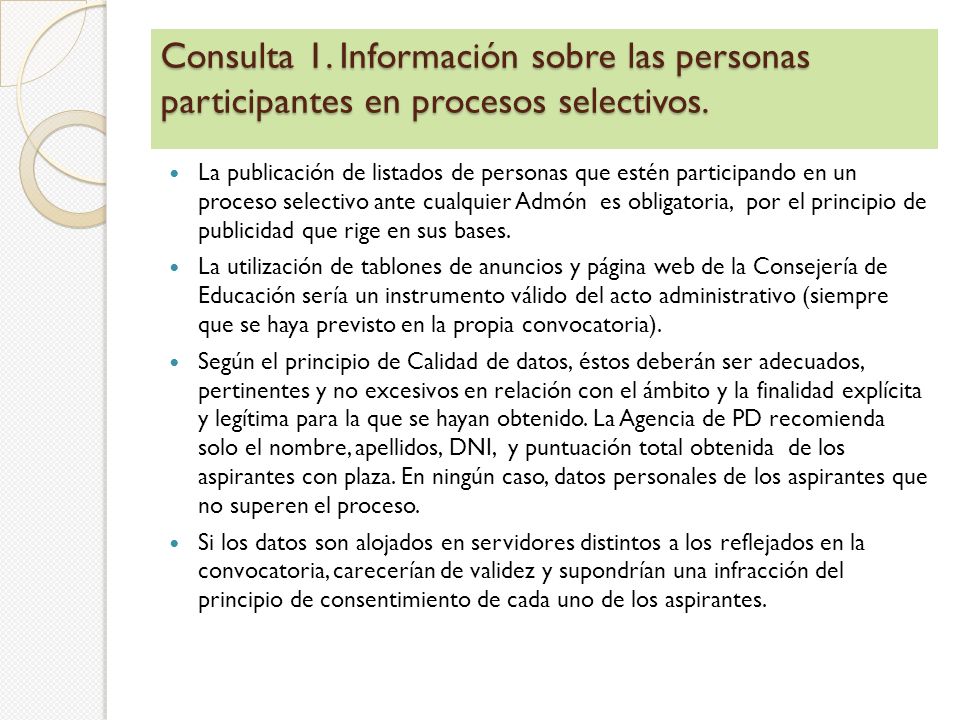 Consulta 1. Información sobre las personas participantes en procesos selectivos.

La publicación de listados de personas que estén participando en un proceso selectivo ante cualquier Admón es obligatoria, por el principio de publicidad que rige en sus bases.

La utilización de tablones de anuncios y página web de la Consejería de Educación sería un instrumento válido del acto administrativo (siempre que se haya previsto en la propia convocatoria).

Según el principio de Calidad de datos, éstos deberán ser adecuados, pertinentes y no excesivos en relación con el ámbito y la finalidad explícita y legítima para la que se hayan obtenido. La Agencia de PD recomienda solo el nombre, apellidos, DNI, y puntuación total obtenida de los aspirantes con plaza. En ningún caso, datos personales de los aspirantes que no superen el proceso.

Si los datos son alojados en servidores distintos a los reflejados en la convocatoria, carecerían de validez y supondrían una infracción del principio de consentimiento de cada uno de los aspirantes.